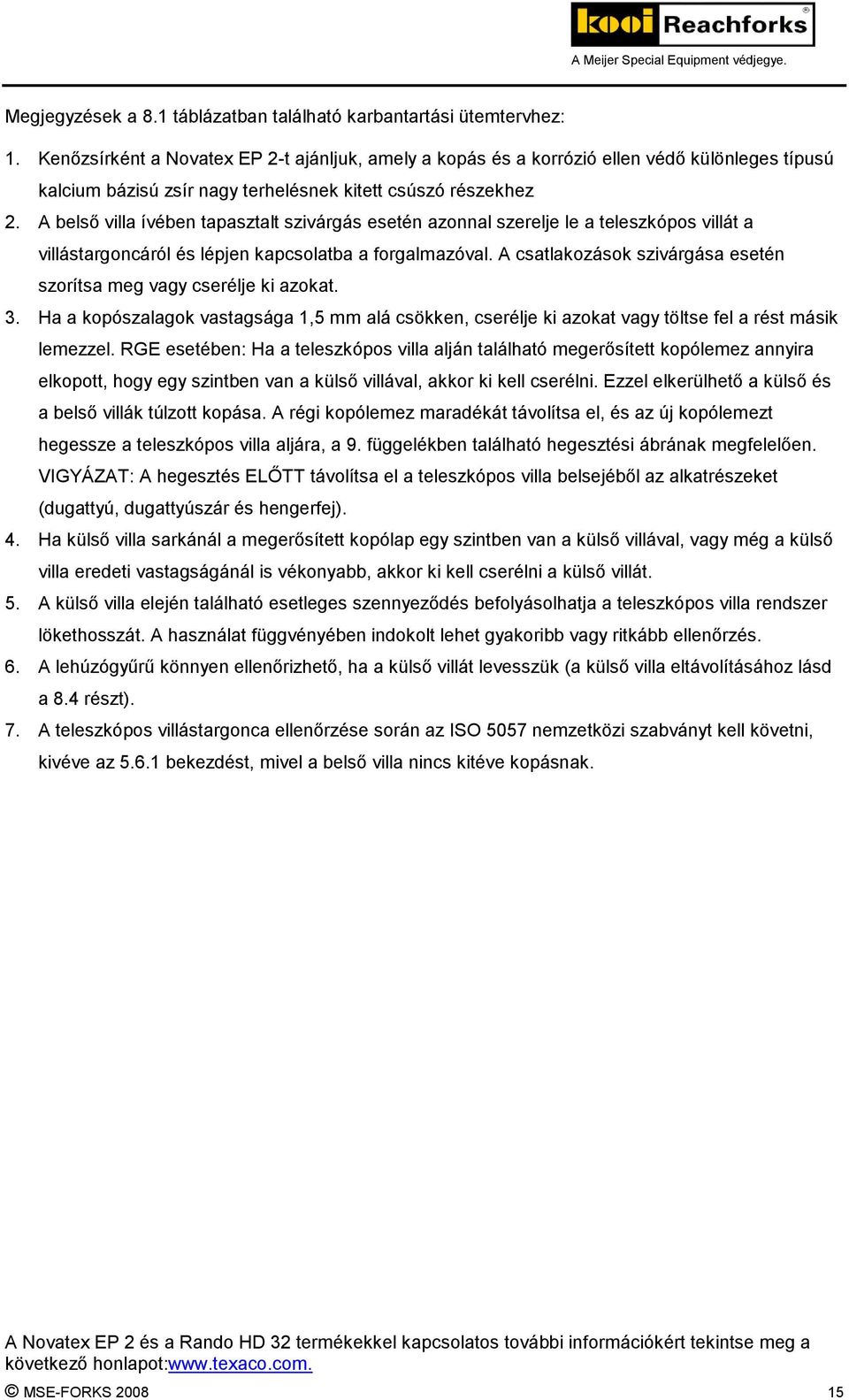 kooi Reachforks®
A Meijer Special Equipment védjegye.

Megjegyzések a 8.1 táblázatban található karbantartási ütemtervhez:

1. Kenőzsírként a Novatex EP 2-t ajánljuk, amely a kopás és a korrózió ellen védő különleges típusú kalcium bázisú zsír nagy terhelésnek kitett csúszó részekhez
2. A belső villa ívében tapasztalt szivárgás esetén azonnal szerelje le a teleszkópos villát a villástargoncáról és lépjen kapcsolatba a forgalmazóval. A csatlakozások szivárgása esetén szorítsa meg vagy cserélje ki azokat.
3. Ha a kopószalagok vastagsága 1,5 mm alá csökken, cserélje ki azokat vagy töltse fel a rést másik lemezzel. RGE esetében: Ha a teleszkópos villa alján található megerősített kopólemez annyira elkopott, hogy egy szintben van a külső villával, akkor ki kell cserélni. Ezzel elkerülhető a külső és a belső villák túlzott kopása. A régi kopólemez maradékát távolítsa el, és az új kopólemezt hegessze a teleszkópos villa aljára, a 9. függelékben található hegesztési ábrának megfelelően. VIGYÁZAT: A hegesztés ELŐTT távolítsa el a teleszkópos villa belsejéből az alkatrészeket (dugattyú, dugattyúszár és hengerfej).
4. Ha külső villa sarkánál a megerősített kopólap egy szintben van a külső villával, vagy még a külső villa eredeti vastagságánál is vékonyabb, akkor ki kell cserélni a külső villát.
5. A külső villa elején található esetleges szennyeződés befolyásolhatja a teleszkópos villa rendszer lökethosszát. A használat függvényében indokolt lehet gyakoribb vagy ritkább ellenőrzés.
6. A lehúzógyűrű könnyen ellenőrizhető, ha a külső villát levesszük (a külső villa eltávolításához lásd a 8.4 részt).
7. A teleszkópos villástargonca ellenőrzése során az ISO 5057 nemzetközi szabványt kell követni, kivéve az 5.6.1 bekezdést, mivel a belső villa nincs kitéve kopásnak.

A Novatex EP 2 és a Rando HD 32 termékekkel kapcsolatos további információkért tekintse meg a következő honlapot:www.texaco.com.

© MSE-FORKS 2008 15